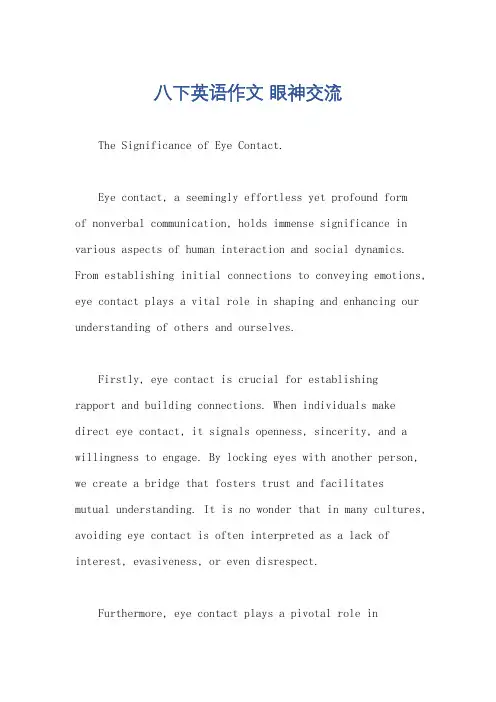 八下英语作文 眼神交流

The Significance of Eye Contact.

Eye contact, a seemingly effortless yet profound form of nonverbal communication, holds immense significance in various aspects of human interaction and social dynamics. From establishing initial connections to conveying emotions, eye contact plays a vital role in shaping and enhancing our understanding of others and ourselves.

Firstly, eye contact is crucial for establishing rapport and building connections. When individuals make direct eye contact, it signals openness, sincerity, and a willingness to engage. By locking eyes with another person, we create a bridge that fosters trust and facilitates mutual understanding. It is no wonder that in many cultures, avoiding eye contact is often interpreted as a lack of interest, evasiveness, or even disrespect.

Furthermore, eye contact plays a pivotal role in